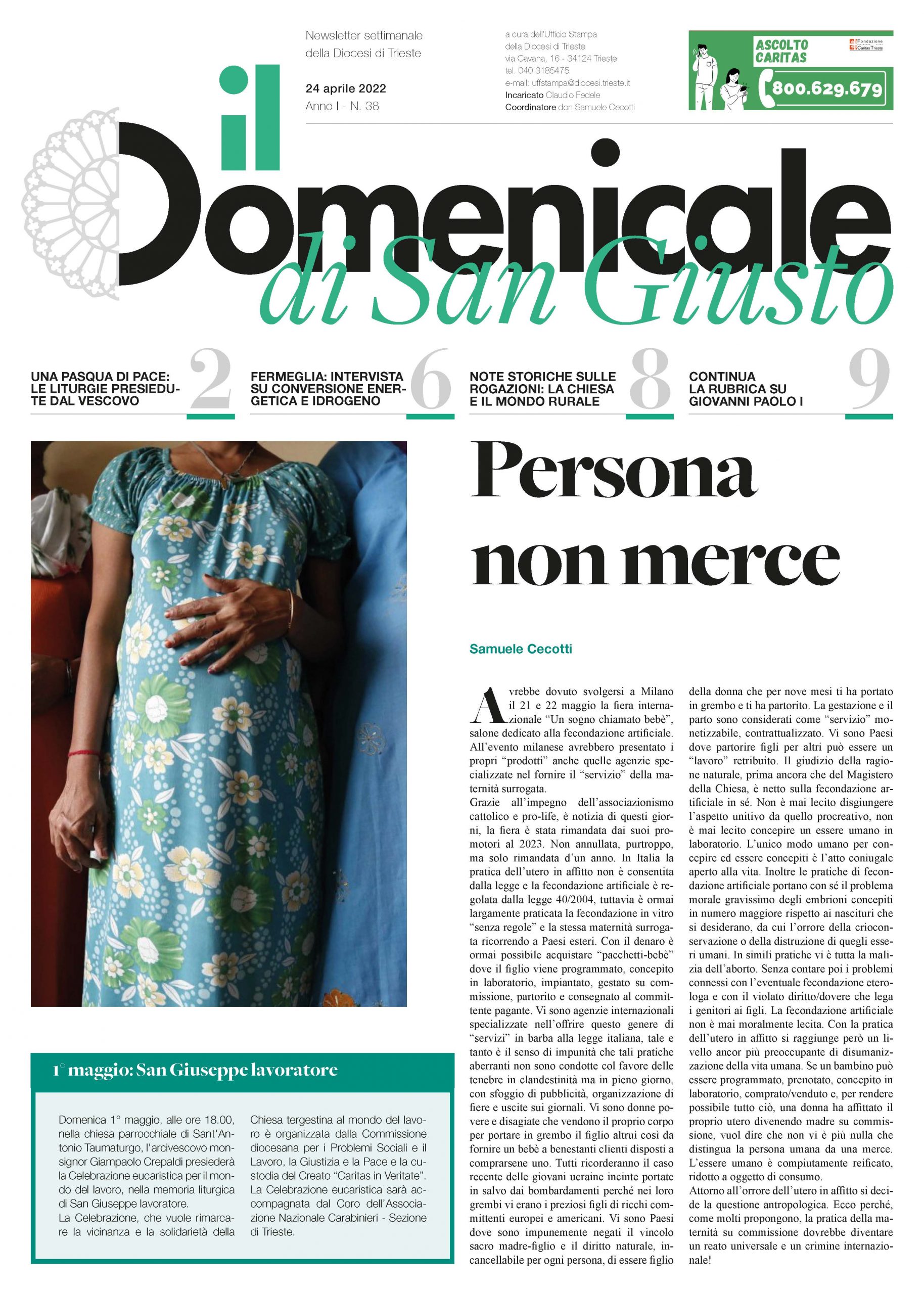 Newsletter settimanale della Diocesi di Trieste

24 aprile 2022
Anno I - N. 38

a cura dell'Ufficio Stampa
della Diocesi di Trieste
via Cavana, 16 - 34124 Trieste
tel. 040 3185475
e-mail: uffstampa@diocesi.trieste.it
Incaricato Claudio Fedele
Coordinatore don Samuele Cecotti

ASCOLTO CARITAS
Fondazione Caritas Trieste
800.629.679

il Domenicale di San Giusto

UNA PASQUA DI PACE: LE LITURGIE PRESIEDUTE DAL VESCOVO 2

FERMEGLIA: INTERVISTA SU CONVERSIONE ENERGETICA E IDROGENO 6

NOTE STORICHE SULLE ROGAZIONI: LA CHIESA E IL MONDO RURALE 8

CONTINUA LA RUBRICA SU GIOVANNI PAOLO I 9

Persona non merce

Samuele Cecotti

Avrebbe dovuto svolgersi a Milano il 21 e 22 maggio la fiera internazionale “Un sogno chiamato bebè”, salone dedicato alla fecondazione artificiale. All’evento milanese avrebbero presentato i propri “prodotti” anche quelle agenzie specializzate nel fornire il “servizio” della maternità surrogata.
Grazie all’impegno dell’associazionismo cattolico e pro-life, è notizia di questi giorni, la fiera è stata rimandata dai suoi promotori al 2023. Non annullata, purtroppo, ma solo rimandata d’un anno. In Italia la pratica dell’utero in affitto non è consentita dalla legge e la fecondazione artificiale è regolata dalla legge 40/2004, tuttavia è ormai largamente praticata la fecondazione in vitro “senza regole” e la stessa maternità surrogata ricorrendo a Paesi esteri. Con il denaro è ormai possibile acquistare “pacchetti-bebè” dove il figlio viene programmato, concepito in laboratorio, impiantato, gestato su commissione, partorito e consegnato al committente pagante. Vi sono agenzie internazionali specializzate nell’offrire questo genere di “servizi” in barba alla legge italiana, tale e tanto è il senso di impunità che tali pratiche aberranti non sono condotte col favore delle tenebre in clandestinità ma in pieno giorno, con sfoggio di pubblicità, organizzazione di fiere e uscite sui giornali. Vi sono donne povere e disagiate che vendono il proprio corpo per portare in grembo il figlio altrui così da fornire un bebè a benestanti clienti disposti a comprarsene uno. Tutti ricorderanno il caso recente delle giovani ucraine incinte portate in salvo dai bombardamenti perché nei loro grembi vi erano i preziosi figli di ricchi committenti europei e americani. Vi sono Paesi dove sono impunemente negati il vincolo sacro madre-figlio e il diritto naturale, incancellabile per ogni persona, di essere figlio della donna che per nove mesi ti ha portato in grembo e ti ha partorito. La gestazione e il parto sono considerati come “servizio” monetizzabile, contrattualizzato. Vi sono Paesi dove partorire figli per altri può essere un “lavoro” retribuito. Il giudizio della ragione naturale, prima ancora che del Magistero della Chiesa, è netto sulla fecondazione artificiale in sé. Non è mai lecito disgiungere l’aspetto unitivo da quello procreativo, non è mai lecito concepire un essere umano in laboratorio. L’unico modo umano per concepire ed essere concepiti è l’atto coniugale aperto alla vita. Inoltre le pratiche di fecondazione artificiale portano con sé il problema morale gravissimo degli embrioni concepiti in numero maggiore rispetto ai nascituri che si desiderano, da cui l’orrore della crioconservazione o della distruzione di quegli esseri umani. In simili pratiche vi è tutta la malizia dell’aborto. Senza contare poi i problemi connessi con l’eventuale fecondazione eterologa e con il violato diritto/dovere che lega i genitori ai figli. La fecondazione artificiale non è mai moralmente lecita. Con la pratica dell’utero in affitto si raggiunge però un livello ancor più preoccupante di disumanizzazione della vita umana. Se un bambino può essere programmato, prenotato, concepito in laboratorio, comprato/venduto e, per rendere possibile tutto ciò, una donna ha affittato il proprio utero divenendo madre su commissione, vuol dire che non vi è più nulla che distingua la persona umana da una merce. L’essere umano è compiutamente reificato, ridotto a oggetto di consumo.
Attorno all’orrore dell’utero in affitto si decide la questione antropologica. Ecco perché, come molti propongono, la pratica della maternità su commissione dovrebbe diventare un reato universale e un crimine internazionale!

1° maggio: San Giuseppe lavoratore

Domenica 1° maggio, alle ore 18.00, nella chiesa parrocchiale di Sant'Antonio Taumaturgo, l'arcivescovo monsignor Giampaolo Crepaldi presiederà la Celebrazione eucaristica per il mondo del lavoro, nella memoria liturgica di San Giuseppe lavoratore.
La Celebrazione, che vuole rimarcare la vicinanza e la solidarietà della Chiesa tergestina al mondo del lavoro è organizzata dalla Commissione diocesana per i Problemi Sociali e il Lavoro, la Giustizia e la Pace e la custodia del Creato “Caritas in Veritate”.
La Celebrazione eucaristica sarà accompagnata dal Coro dell’Associazione Nazionale Carabinieri - Sezione di Trieste.